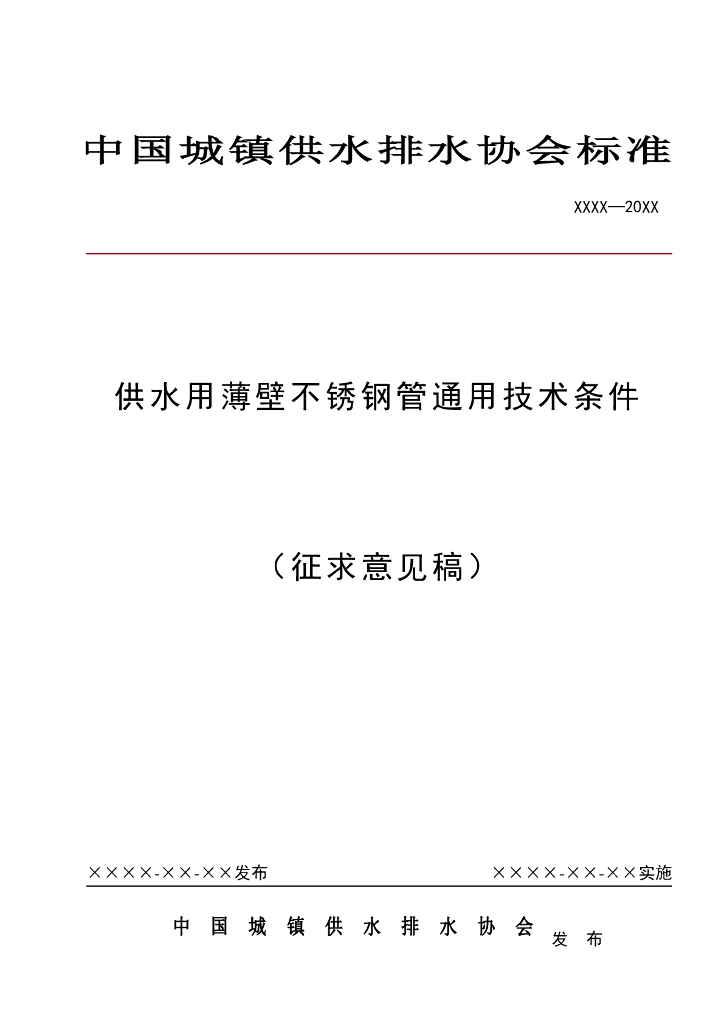 中国城镇供水排水协会标准

XXXX—20XX

供水用薄壁不锈钢管通用技术条件

（征求意见稿）

××××-××-××发布 ××××-××-××实施

中国城镇供水排水协会 发布